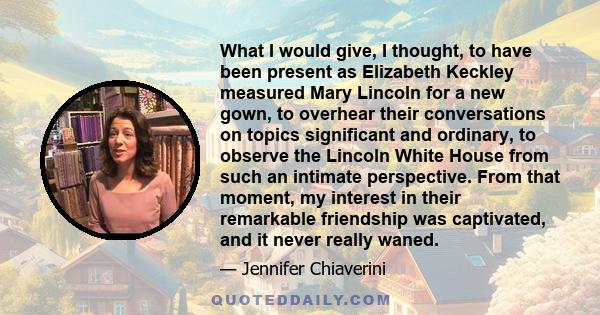 What I would give, I thought, to have been present as Elizabeth Keckley measured Mary Lincoln for a new gown, to overhear their conversations on topics significant and ordinary, to observe the Lincoln White House from such an intimate perspective. From that moment, my interest in their remarkable friendship was captivated, and it never really waned.

— Jennifer Chiaverini

QUOTEDDAILY.COM